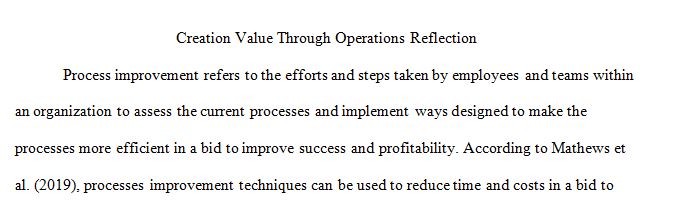 Creation Value Through Operations Reflection

Process improvement refers to the efforts and steps taken by employees and teams within an organization to assess the current processes and implement ways designed to make the processes more efficient in a bid to improve success and profitability. According to Mathews et al. (2019), processes improvement techniques can be used to reduce time and costs in a bid to